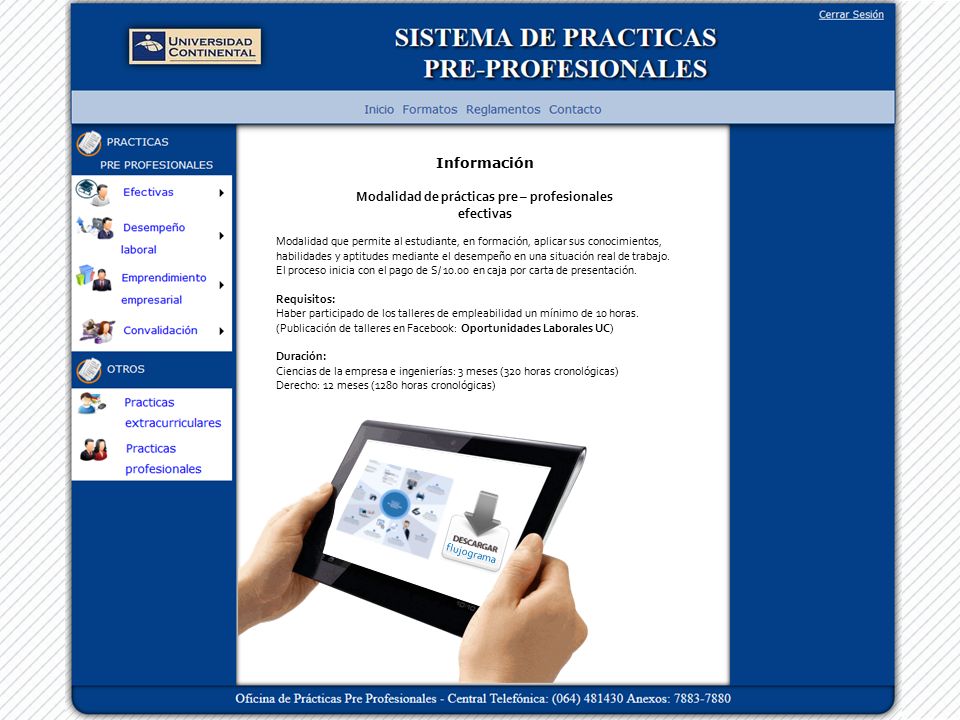 Cerrar Sesión

UNIVERSIDAD CONTINENTAL

SISTEMA DE PRACTICAS PRE-PROFESIONALES

Inicio Formatos Reglamentos Contacto

PRACTICAS PRE PROFESIONALES

Efectivas

Desempeño laboral

Emprendimiento empresarial

Convalidación

OTROS

Practicas extracurriculares

Practicas profesionales

Información

Modalidad de prácticas pre – profesionales efectivas

Modalidad que permite al estudiante, en formación, aplicar sus conocimientos, habilidades y aptitudes mediante el desempeño en una situación real de trabajo. El proceso inicia con el pago de S/ 10.00 en caja por carta de presentación.

Requisitos:
Haber participado de los talleres de empleabilidad un mínimo de 10 horas. (Publicación de talleres en Facebook: Oportunidades Laborales UC)

Duración:
Ciencias de la empresa e ingenierías: 3 meses (320 horas cronológicas)
Derecho: 12 meses (1280 horas cronológicas)

DESCARGAR flujograma

Oficina de Prácticas Pre Profesionales - Central Telefónica: (064) 481430 Anexos: 7883-7880